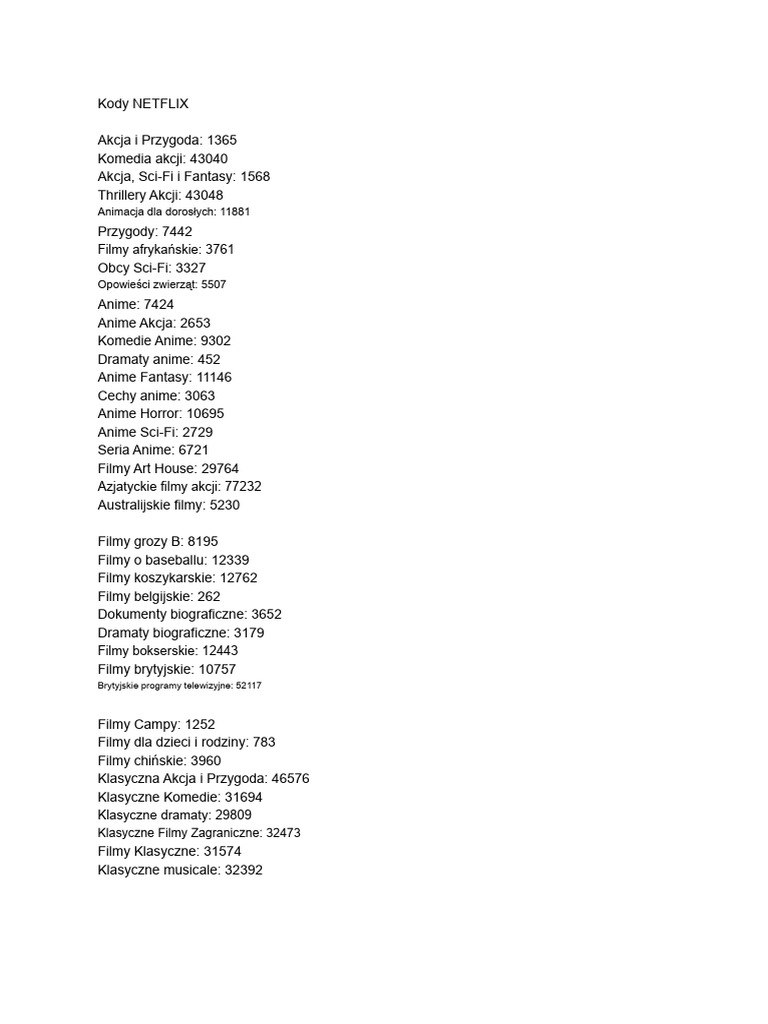 Kody NETFLIX

Akcja i Przygoda: 1365
Komedia akcji: 43040
Akcja, Sci-Fi i Fantasy: 1568
Thrillery Akcji: 43048
Animacja dla dorosłych: 11881
Przygody: 7442
Filmy afrykańskie: 3761
Obcy Sci-Fi: 3327
Opowieści zwierząt: 5507
Anime: 7424
Anime Akcja: 2653
Komedie Anime: 9302
Dramaty anime: 452
Anime Fantasy: 11146
Cechy anime: 3063
Anime Horror: 10695
Anime Sci-Fi: 2729
Seria Anime: 6721
Filmy Art House: 29764
Azjatyckie filmy akcji: 77232
Australijskie filmy: 5230

Filmy grozy B: 8195
Filmy o baseballu: 12339
Filmy koszykarskie: 12762
Filmy belgijskie: 262
Dokumenty biograficzne: 3652
Dramaty biograficzne: 3179
Filmy bokserskie: 12443
Filmy brytyjskie: 10757
Brytyjskie programy telewizyjne: 52117

Filmy Campy: 1252
Filmy dla dzieci i rodziny: 783
Filmy chińskie: 3960
Klasyczna Akcja i Przygoda: 46576
Klasyczne Komedie: 31694
Klasyczne dramaty: 29809
Klasyczne Filmy Zagraniczne: 32473
Filmy Klasyczne: 31574
Klasyczne musicale: 32392